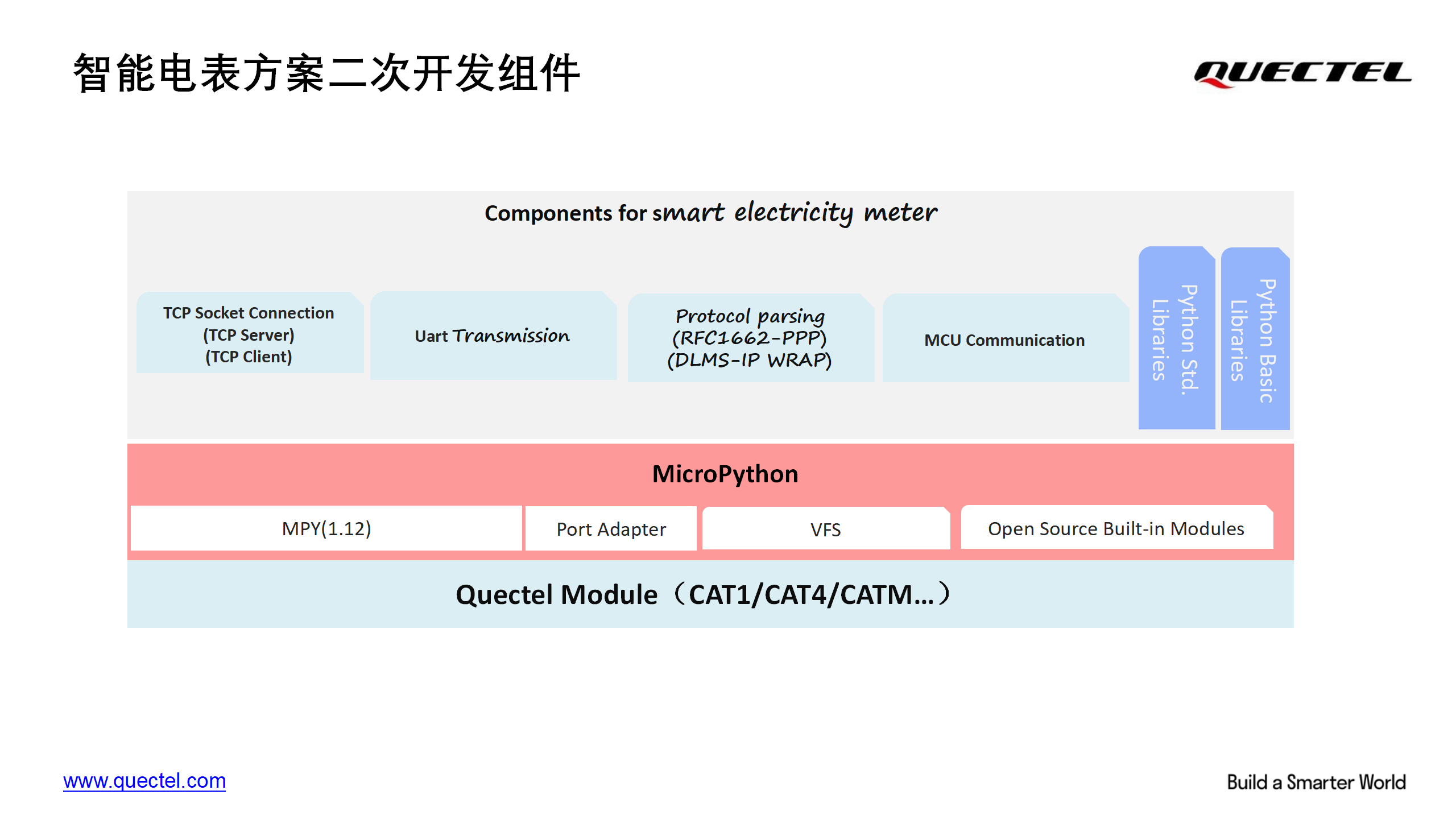 智能电表方案二次开发组件

QUECTEL

Components for smart electricity meter

TCP Socket Connection
(TCP Server)
(TCP Client)

Uart Transmission

Protocol parsing
(RFC1662-PPP)
(DLMS-IP WRAP)

MCU Communication

Python Std. Libraries

Python Basic Libraries

MicroPython

MPY(1.12)

Port Adapter

VFS

Open Source Built-in Modules

Quectel Module（CAT1/CAT4/CATM...）

www.quectel.com

Build a Smarter World